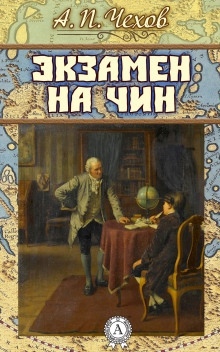 А. П. Чехов

ЭКЗАМЕН НА ЧИН

А